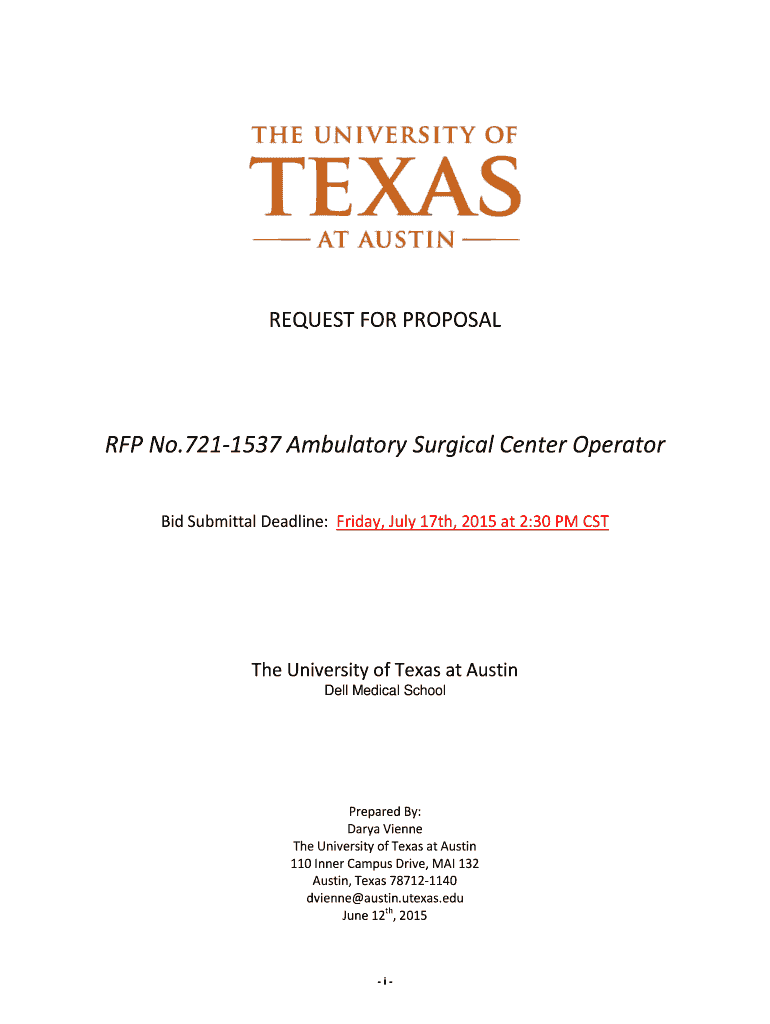 THE UNIVERSITY OF
TEXAS
AT AUSTIN

REQUEST FOR PROPOSAL

RFP No.721-1537 Ambulatory Surgical Center Operator

Bid Submittal Deadline: Friday, July 17th, 2015 at 2:30 PM CST

The University of Texas at Austin
Dell Medical School

Prepared By:
Darya Vienne
The University of Texas at Austin
110 Inner Campus Drive, MAI 132
Austin, Texas 78712-1140
dvienne@austin.utexas.edu
June 12$^{th}$, 2015

- i -